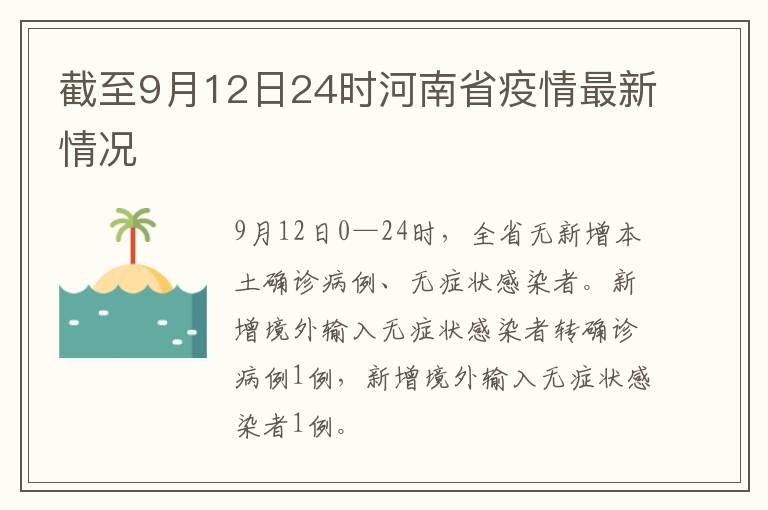 截至9月12日24时河南省疫情最新情况

9月12日0—24时，全省无新增本土确诊病例、无症状感染者。新增境外输入无症状感染者转确诊病例1例，新增境外输入无症状感染者1例。